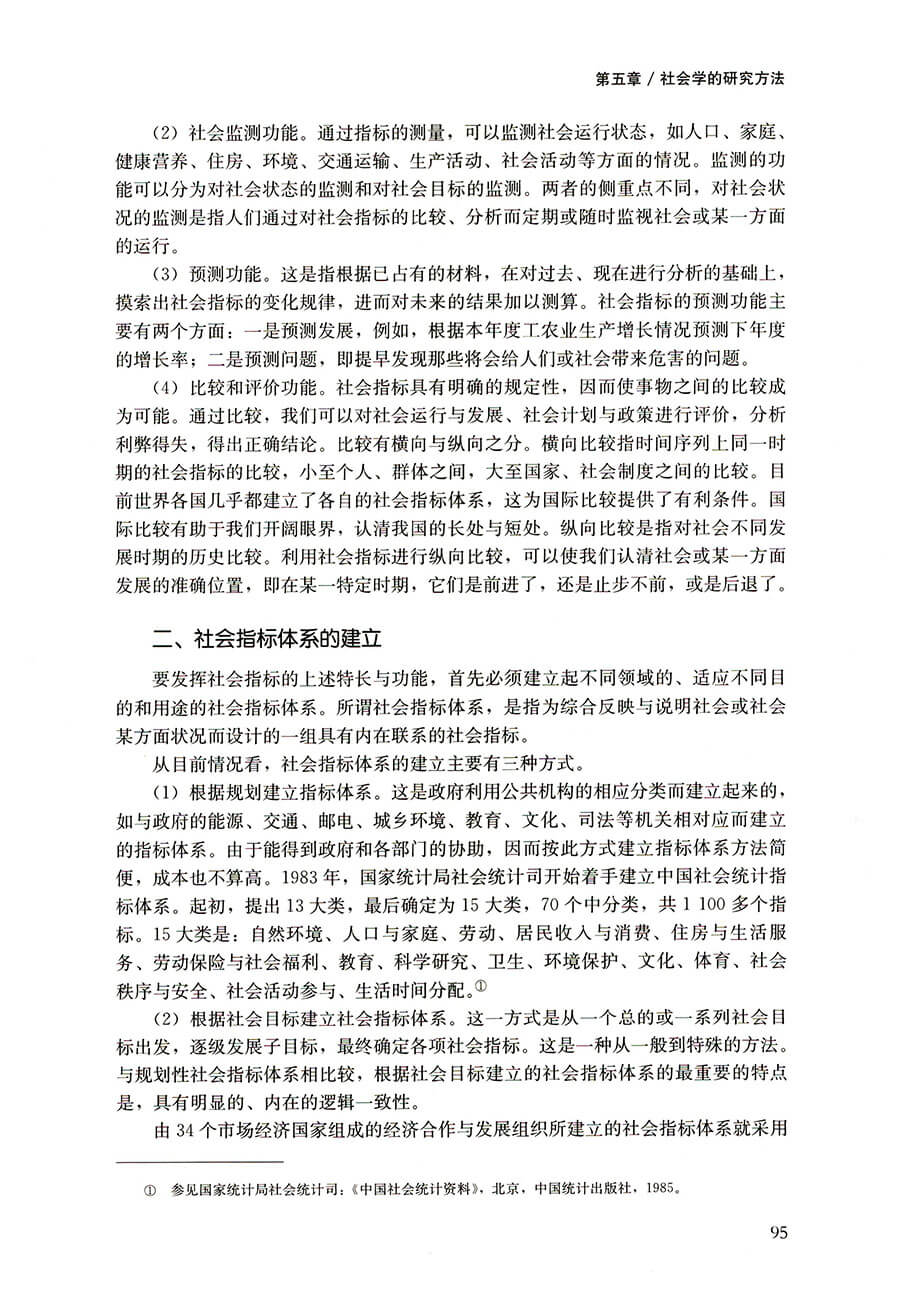 第五章 / 社会学的研究方法

（2）社会监测功能。通过指标的测量，可以监测社会运行状态，如人口、家庭、健康营养、住房、环境、交通运输、生产活动、社会活动等方面的情况。监测的功能可以分为对社会状态的监测和对社会目标的监测。两者的侧重点不同，对社会状况的监测是指人们通过对社会指标的比较、分析而定期或随时监视社会或某一方面的运行。

（3）预测功能。这是指根据已占有的材料，在对过去、现在进行分析的基础上，摸索出社会指标的变化规律，进而对未来的结果加以测算。社会指标的预测功能主要有两个方面：一是预测发展，例如，根据本年度工农业生产增长情况预测下年度的增长率；二是预测问题，即提早发现那些将会给人们或社会带来危害的问题。

（4）比较和评价功能。社会指标具有明确的规定性，因而使事物之间的比较成为可能。通过比较，我们可以对社会运行与发展、社会计划与政策进行评价，分析利弊得失，得出正确结论。比较有横向与纵向之分。横向比较指时间序列上同一时期的社会指标的比较，小至个人、群体之间，大至国家、社会制度之间的比较。目前世界各国几乎都建立了各自的社会指标体系，这为国际比较提供了有利条件。国际比较有助于我们开阔眼界，认清我国的长处与短处。纵向比较是指对社会不同发展时期的历史比较。利用社会指标进行纵向比较，可以使我们认清社会或某一方面发展的准确位置，即在某一特定时期，它们是前进了，还是止步不前，或是后退了。

二、社会指标体系的建立

要发挥社会指标的上述特长与功能，首先必须建立起不同领域的、适应不同目的和用途的社会指标体系。所谓社会指标体系，是指为综合反映与说明社会或社会某方面状况而设计的一组具有内在联系的社会指标。

从目前情况看，社会指标体系的建立主要有三种方式。

（1）根据规划建立指标体系。这是政府利用公共机构的相应分类而建立起来的，如与政府的能源、交通、邮电、城乡环境、教育、文化、司法等机关相对应而建立的指标体系。由于能得到政府和各部门的协助，因而按此方式建立指标体系方法简便，成本也不算高。1983年，国家统计局社会统计司开始着手建立中国社会统计指标体系。起初，提出13大类，最后确定为15大类，70个中分类，共1 100多个指标。15大类是：自然环境、人口与家庭、劳动、居民收入与消费、住房与生活服务、劳动保险与社会福利、教育、科学研究、卫生、环境保护、文化、体育、社会秩序与安全、社会活动参与、生活时间分配。①

（2）根据社会目标建立社会指标体系。这一方式是从一个总的或一系列社会目标出发，逐级发展子目标，最终确定各项社会指标。这是一种从一般到特殊的方法。与规划性社会指标体系相比较，根据社会目标建立的社会指标体系的最重要的特点是，具有明显的、内在的逻辑一致性。

由34个市场经济国家组成的经济合作与发展组织所建立的社会指标体系就采用

① 参见国家统计局社会统计司：《中国社会统计资料》，北京，中国统计出版社，1985。

95